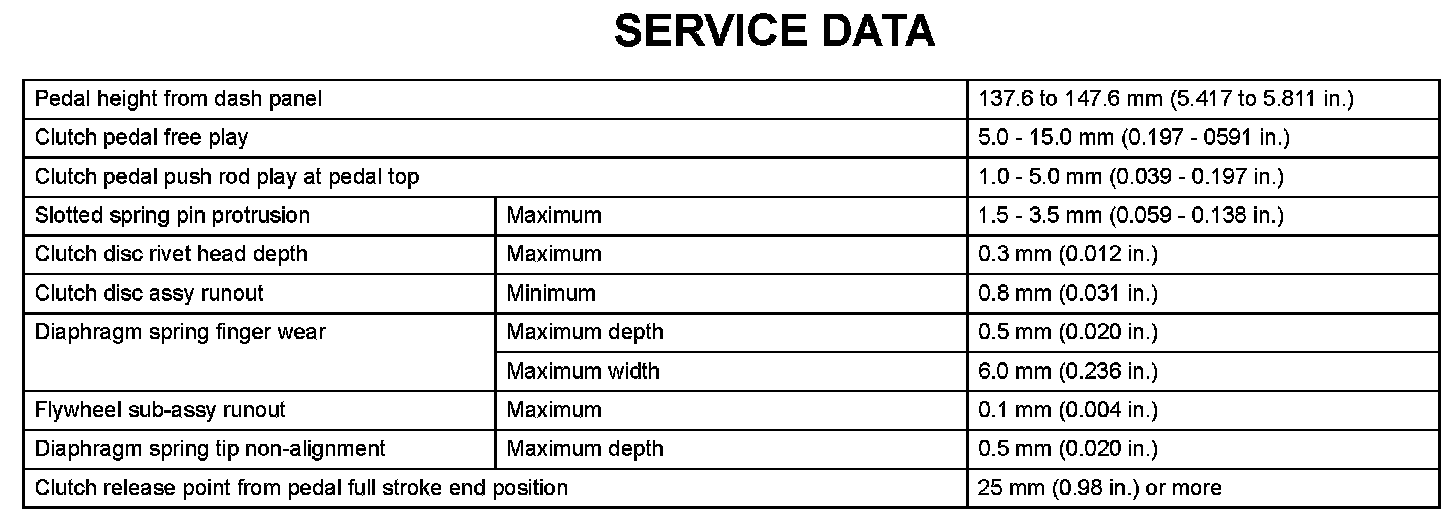 SERVICE DATA

| | | |
|---|---|---|
| Pedal height from dash panel | | 137.6 to 147.6 mm (5.417 to 5.811 in.) |
| Clutch pedal free play | | 5.0 - 15.0 mm (0.197 - 0591 in.) |
| Clutch pedal push rod play at pedal top | | 1.0 - 5.0 mm (0.039 - 0.197 in.) |
| Slotted spring pin protrusion | Maximum | 1.5 - 3.5 mm (0.059 - 0.138 in.) |
| Clutch disc rivet head depth | Maximum | 0.3 mm (0.012 in.) |
| Clutch disc assy runout | Minimum | 0.8 mm (0.031 in.) |
| Diaphragm spring finger wear | Maximum depth | 0.5 mm (0.020 in.) |
| | Maximum width | 6.0 mm (0.236 in.) |
| Flywheel sub-assy runout | Maximum | 0.1 mm (0.004 in.) |
| Diaphragm spring tip non-alignment | Maximum depth | 0.5 mm (0.020 in.) |
| Clutch release point from pedal full stroke end position | | 25 mm (0.98 in.) or more |